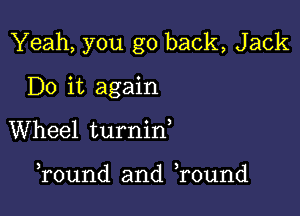 Yeah, you go back, Jack
Do it again
Wheel turnin'
'round and 'round